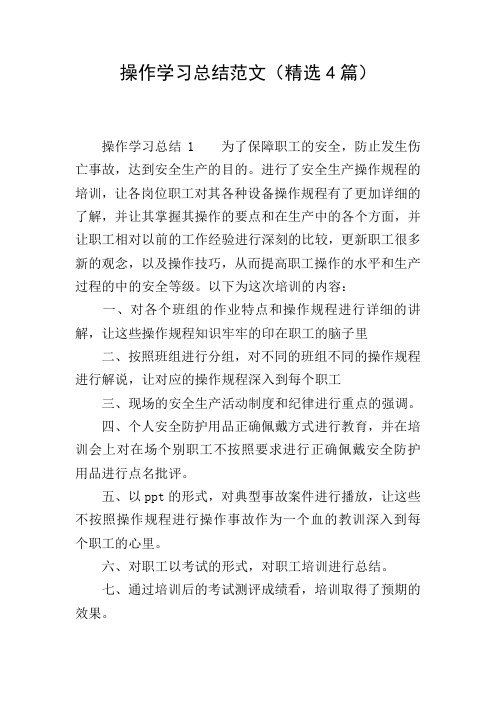 操作学习总结范文（精选4篇）

操作学习总结 1　　为了保障职工的安全，防止发生伤亡事故，达到安全生产的目的。进行了安全生产操作规程的培训，让各岗位职工对其各种设备操作规程有了更加详细的了解，并让其掌握其操作的要点和在生产中的各个方面，并让职工相对以前的工作经验进行深刻的比较，更新职工很多新的观念，以及操作技巧，从而提高职工操作的水平和生产过程的中的安全等级。以下为这次培训的内容：

一、对各个班组的作业特点和操作规程进行详细的讲解，让这些操作规程知识牢牢的印在职工的脑子里

二、按照班组进行分组，对不同的班组不同的操作规程进行解说，让对应的操作规程深入到每个职工

三、现场的安全生产活动制度和纪律进行重点的强调。

四、个人安全防护用品正确佩戴方式进行教育，并在培训会上对在场个别职工不按照要求进行正确佩戴安全防护用品进行点名批评。

五、以 ppt 的形式，对典型事故案件进行播放，让这些不按照操作规程进行操作事故作为一个血的教训深入到每个职工的心里。

六、对职工以考试的形式，对职工培训进行总结。

七、通过培训后的考试测评成绩看，培训取得了预期的效果。